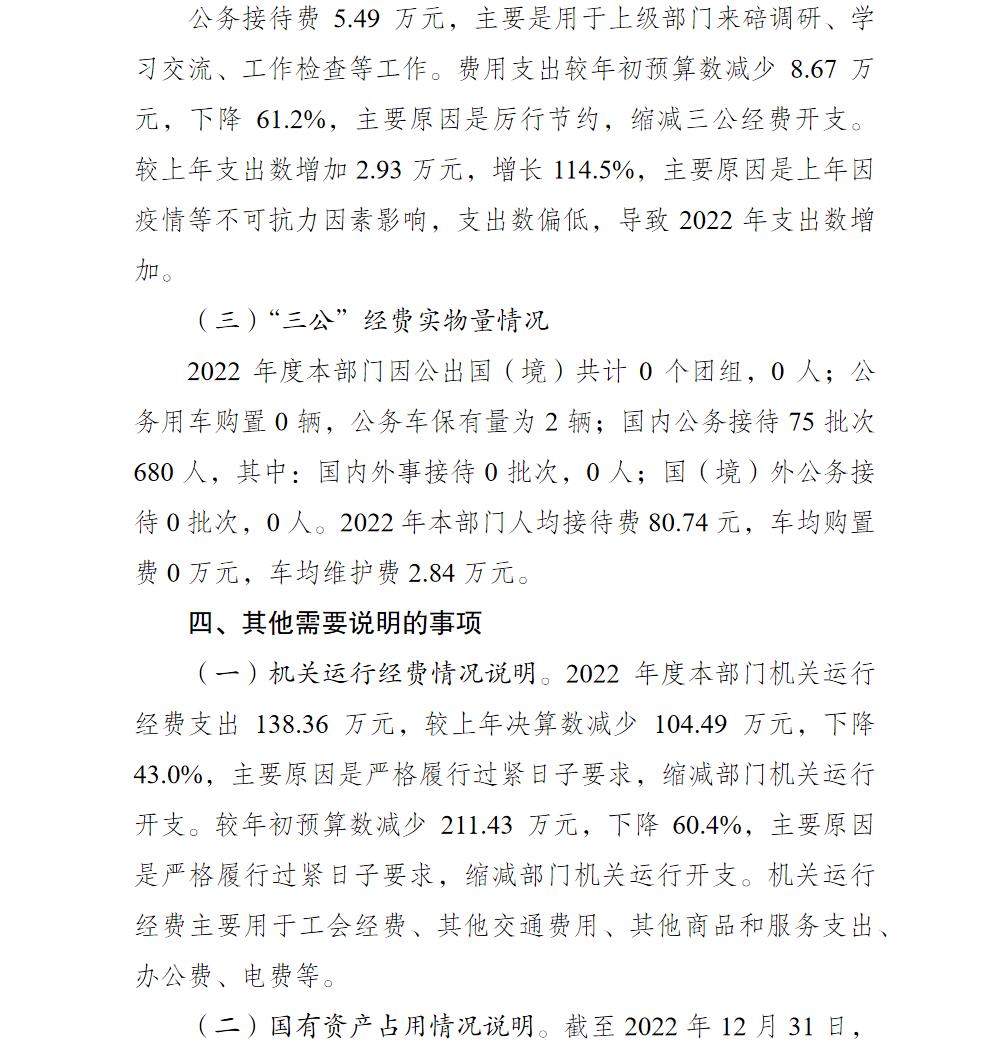 公务接待费 5.49 万元，主要是用于上级部门来碚调研、学习交流、工作检查等工作。费用支出较年初预算数减少 8.67 万元，下降 61.2%，主要原因是厉行节约，缩减三公经费开支。较上年支出数增加 2.93 万元，增长 114.5%，主要原因是上年因疫情等不可抗力因素影响，支出数偏低，导致 2022 年支出数增加。

（三）“三公”经费实物量情况

2022 年度本部门因公出国（境）共计 0 个团组，0 人；公务用车购置 0 辆，公务车保有量为 2 辆；国内公务接待 75 批次 680 人，其中：国内外事接待 0 批次，0 人；国（境）外公务接待 0 批次，0 人。2022 年本部门人均接待费 80.74 元，车均购置费 0 万元，车均维护费 2.84 万元。

四、其他需要说明的事项

（一）机关运行经费情况说明。2022 年度本部门机关运行经费支出 138.36 万元，较上年决算数减少 104.49 万元，下降 43.0%，主要原因是严格履行过紧日子要求，缩减部门机关运行开支。较年初预算数减少 211.43 万元，下降 60.4%，主要原因是严格履行过紧日子要求，缩减部门机关运行开支。机关运行经费主要用于工会经费、其他交通费用、其他商品和服务支出、办公费、电费等。

（二）国有资产占用情况说明。截至 2022 年 12 月 31 日，